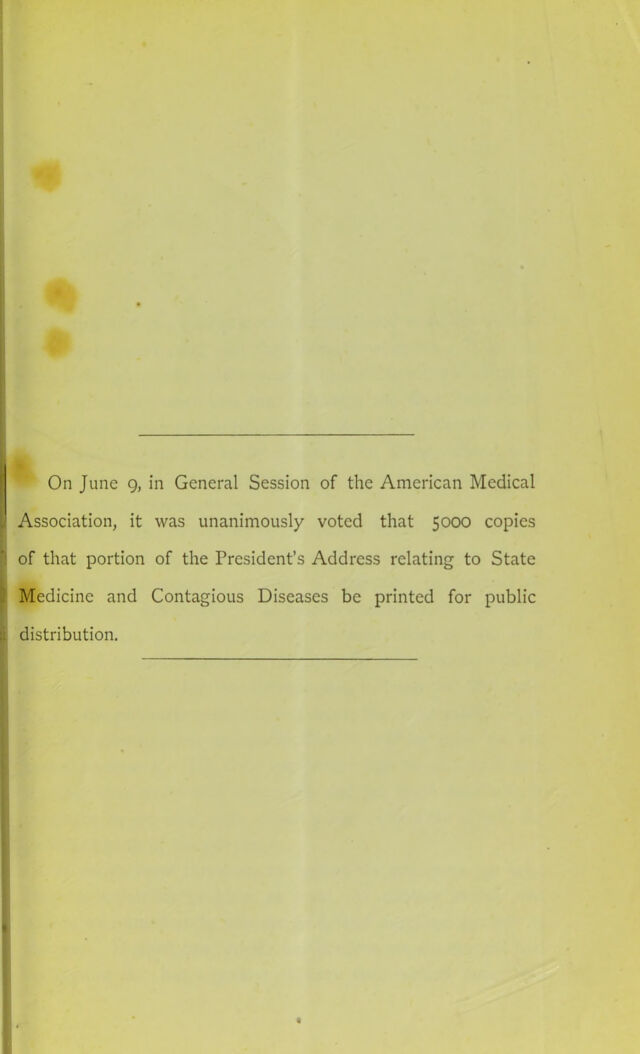 On June 9, in General Session of the American Medical Association, it was unanimously voted that 5000 copies of that portion of the President's Address relating to State Medicine and Contagious Diseases be printed for public distribution.